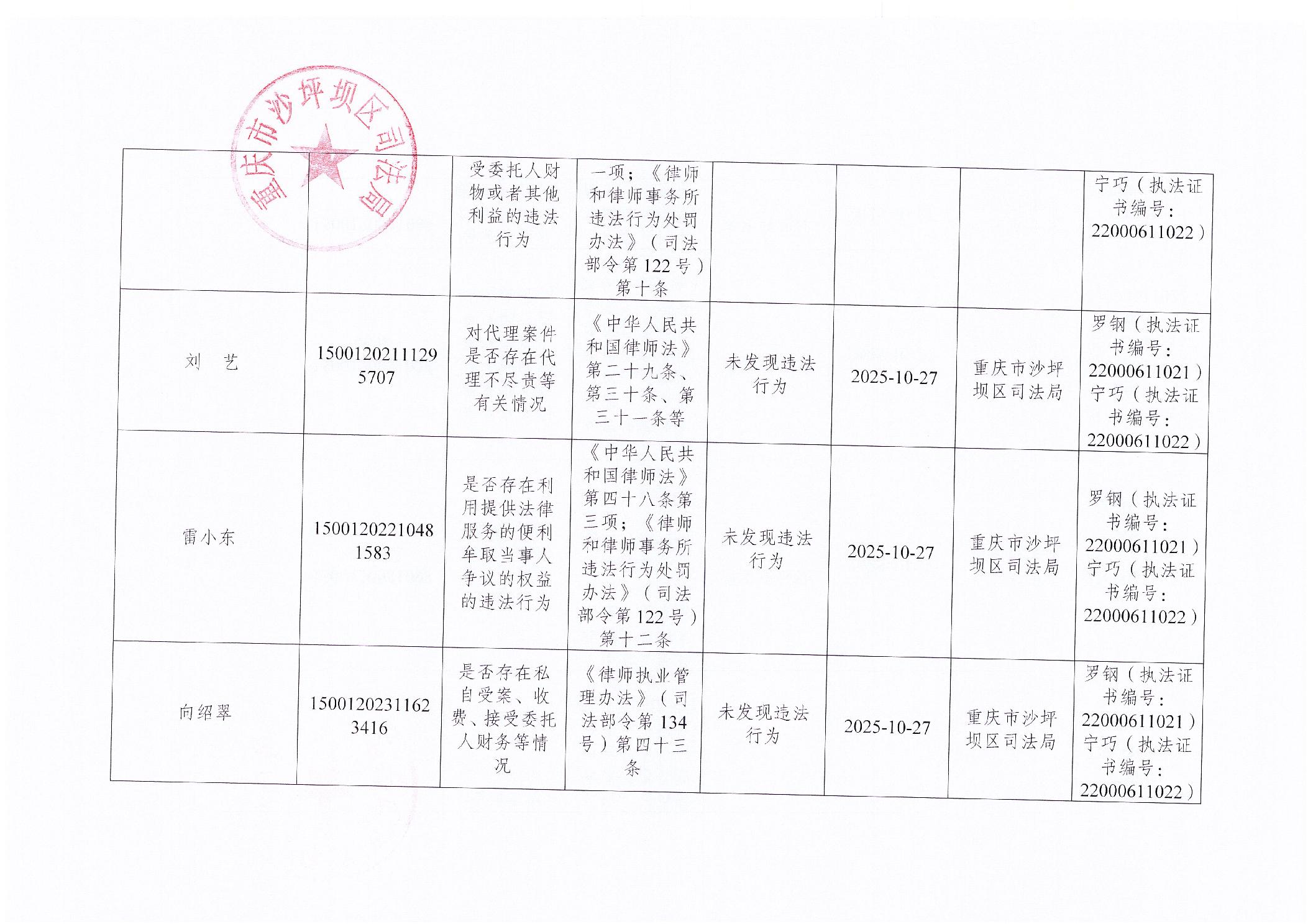 重庆市沙坪坝区司法局

|  |  |  |  |  |  |  |  |
|---|---|---|---|---|---|---|---|
|  |  | 受委托人财物或者其他利益的违法行为 | 一项；《律师和律师事务所违法行为处罚办法》（司法部令第122号）第十条 |  |  |  | 宁巧（执法证书编号：22000611022） |
| 刘 艺 | 15001202111295707 | 对代理案件是否存在代理不尽责等有关情况 | 《中华人民共和国律师法》第二十九条、第三十条、第三十一条等 | 未发现违法行为 | 2025-10-27 | 重庆市沙坪坝区司法局 | 罗钢（执法证书编号：22000611021）宁巧（执法证书编号：22000611022） |
| 雷小东 | 15001202210481583 | 是否存在利用提供法律服务的便利牟取当事人争议的权益的违法行为 | 《中华人民共和国律师法》第四十八条第三项；《律师和律师事务所违法行为处罚办法》（司法部令第122号）第十二条 | 未发现违法行为 | 2025-10-27 | 重庆市沙坪坝区司法局 | 罗钢（执法证书编号：22000611021）宁巧（执法证书编号：22000611022） |
| 向绍翠 | 15001202311623416 | 是否存在私自受案、收费、接受委托人财务等情况 | 《律师执业管理办法》（司法部令第134号）第四十三条 | 未发现违法行为 | 2025-10-27 | 重庆市沙坪坝区司法局 | 罗钢（执法证书编号：22000611021）宁巧（执法证书编号：22000611022） |